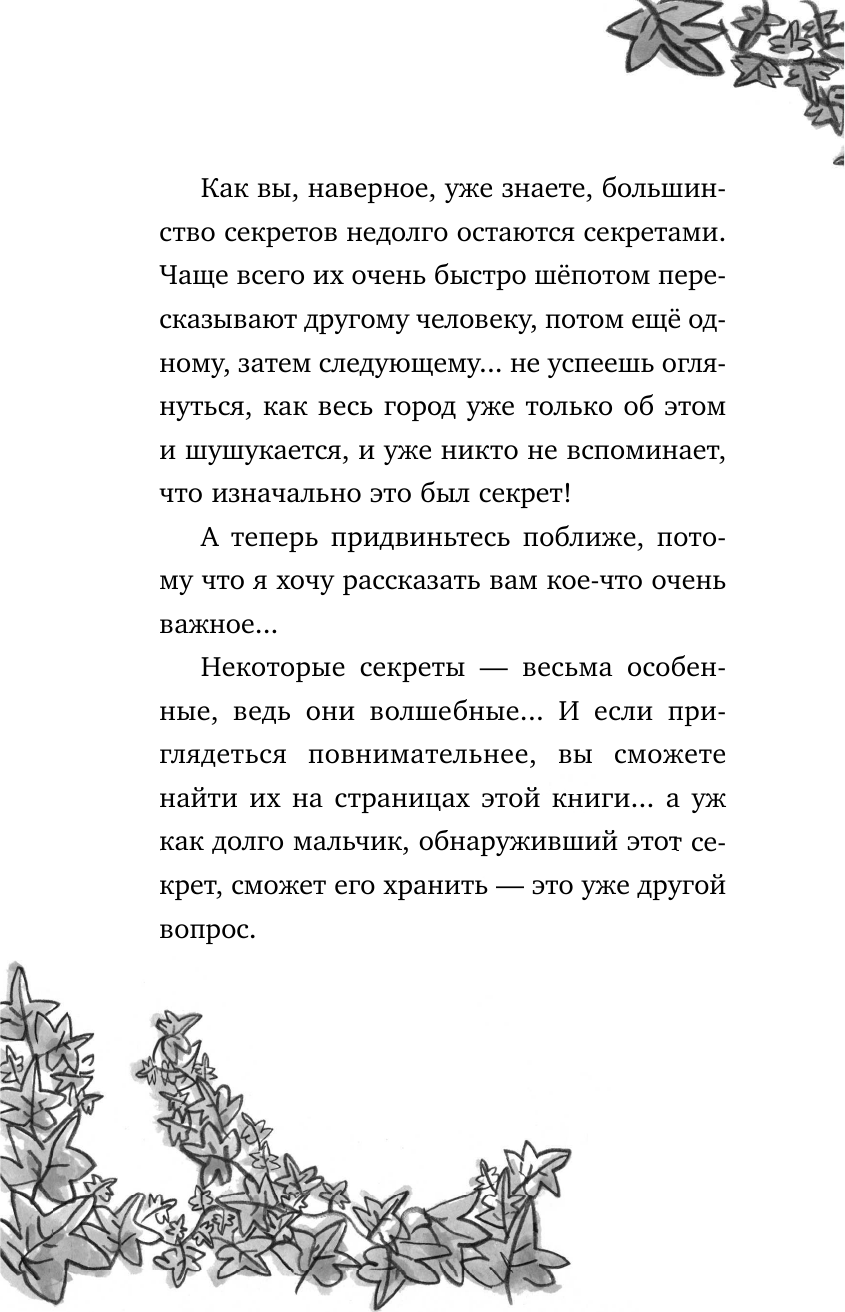 Как вы, наверное, уже знаете, большинство секретов недолго остаются секретами. Чаще всего их очень быстро шёпотом пересказывают другому человеку, потом ещё одному, затем следующему... не успеешь оглянуться, как весь город уже только об этом и шушукается, и уже никто не вспоминает, что изначально это был секрет!

А теперь придвиньтесь поближе, потому что я хочу рассказать вам кое-что очень важное...

Некоторые секреты — весьма особенные, ведь они волшебные... И если приглядеться повнимательнее, вы сможете найти их на страницах этой книги... а уж как долго мальчик, обнаруживший этот секрет, сможет его хранить — это уже другой вопрос.